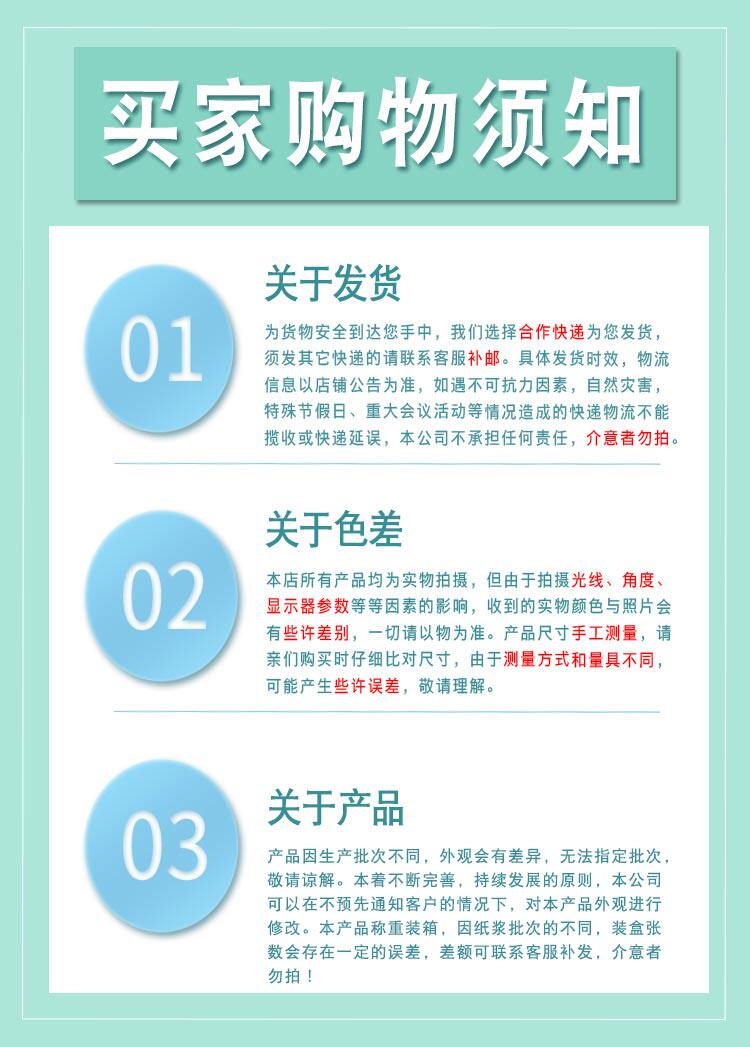 买家购物须知

01

关于发货

为货物安全到达您手中，我们选择合作快递为您发货，须发其它快递的请联系客服补邮。具体发货时效，物流信息以店铺公告为准，如遇不可抗力因素，自然灾害，特殊节假日、重大会议活动等情况造成的快递物流不能揽收或快递延误，本公司不承担任何责任，介意者勿拍。

02

关于色差

本店所有产品均为实物拍摄，但由于拍摄光线、角度、显示器参数等等因素的影响，收到的实物颜色与照片会有些许差别，一切请以物为准。产品尺寸手工测量，请亲们购买时仔细比对尺寸，由于测量方式和量具不同，可能产生些许误差，敬请理解。

03

关于产品

产品因生产批次不同，外观会有差异，无法指定批次，敬请谅解。本着不断完善，持续发展的原则，本公司可以在不预先通知客户的情况下，对本产品外观进行修改。本产品称重装箱，因纸浆批次的不同，装盒张数会存在一定的误差，差额可联系客服补发，介意者勿拍！